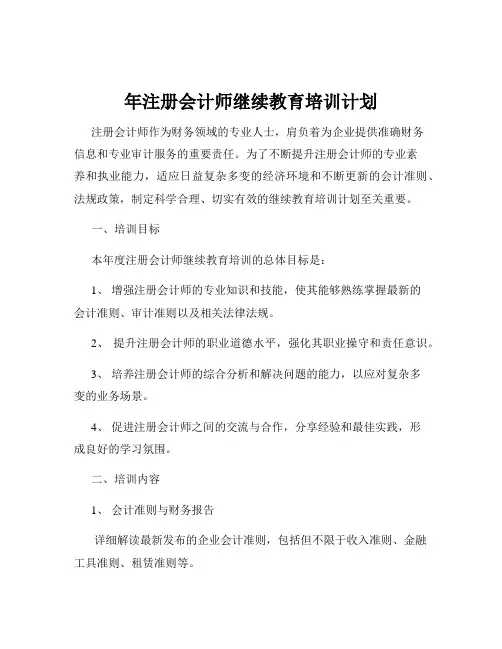 年注册会计师继续教育培训计划

注册会计师作为财务领域的专业人士，肩负着为企业提供准确财务信息和专业审计服务的重要责任。为了不断提升注册会计师的专业素养和执业能力，适应日益复杂多变的经济环境和不断更新的会计准则、法规政策，制定科学合理、切实有效的继续教育培训计划至关重要。

一、培训目标

本年度注册会计师继续教育培训的总体目标是：

1、 增强注册会计师的专业知识和技能，使其能够熟练掌握最新的会计准则、审计准则以及相关法律法规。

2、 提升注册会计师的职业道德水平，强化其职业操守和责任意识。

3、 培养注册会计师的综合分析和解决问题的能力，以应对复杂多变的业务场景。

4、 促进注册会计师之间的交流与合作，分享经验和最佳实践，形成良好的学习氛围。

二、培训内容

1、 会计准则与财务报告

详细解读最新发布的企业会计准则，包括但不限于收入准则、金融工具准则、租赁准则等。